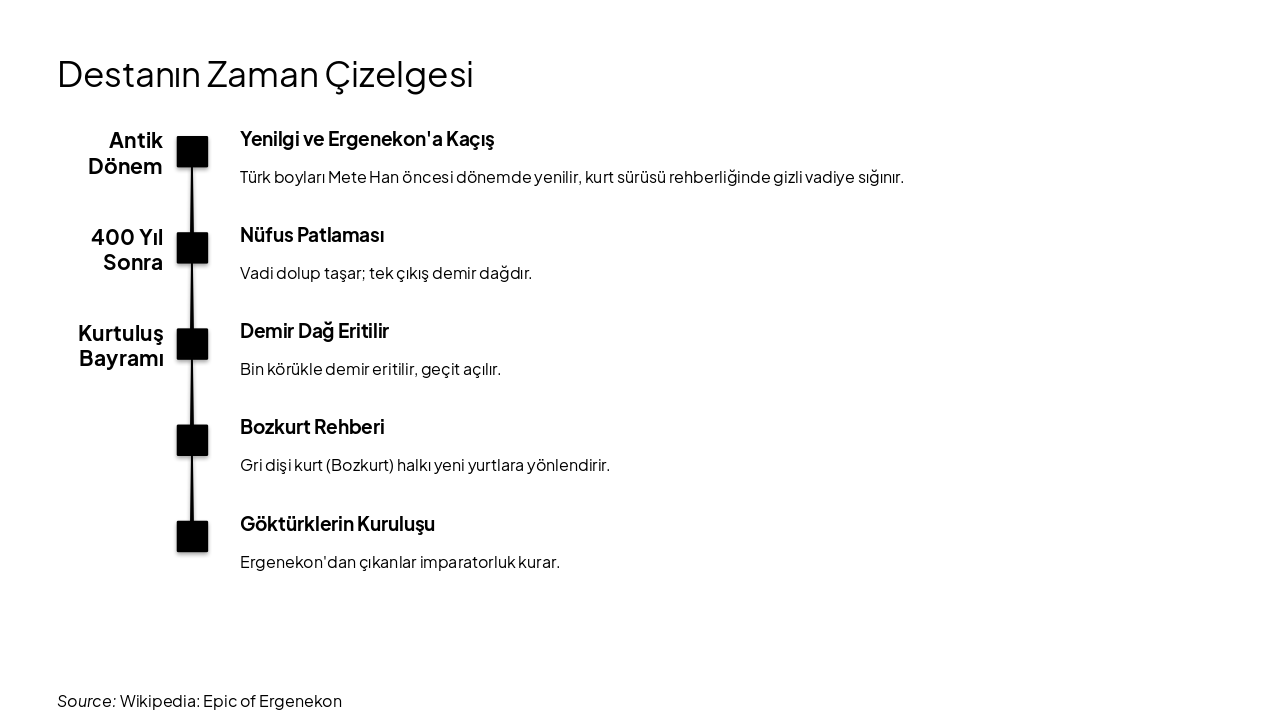 Destanın Zaman Çizelgesi

Antik Dönem

Yenilgi ve Ergenekon'a Kaçış

Türk boyları Mete Han öncesi dönemde yenilir, kurt sürüsü rehberliğinde gizli vadiye sığınır.

400 Yıl Sonra

Nüfus Patlaması

Vadi dolup taşar; tek çıkış demir dağdır.

Kurtuluş Bayramı

Demir Dağ Eritilir

Bin körükle demir eritilir, geçit açılır.

Bozkurt Rehberi

Gri dişi kurt (Bozkurt) halkı yeni yurtlara yönlendirir.

Göktürklerin Kuruluşu

Ergenekon'dan çıkanlar imparatorluk kurar.

Source: Wikipedia: Epic of Ergenekon